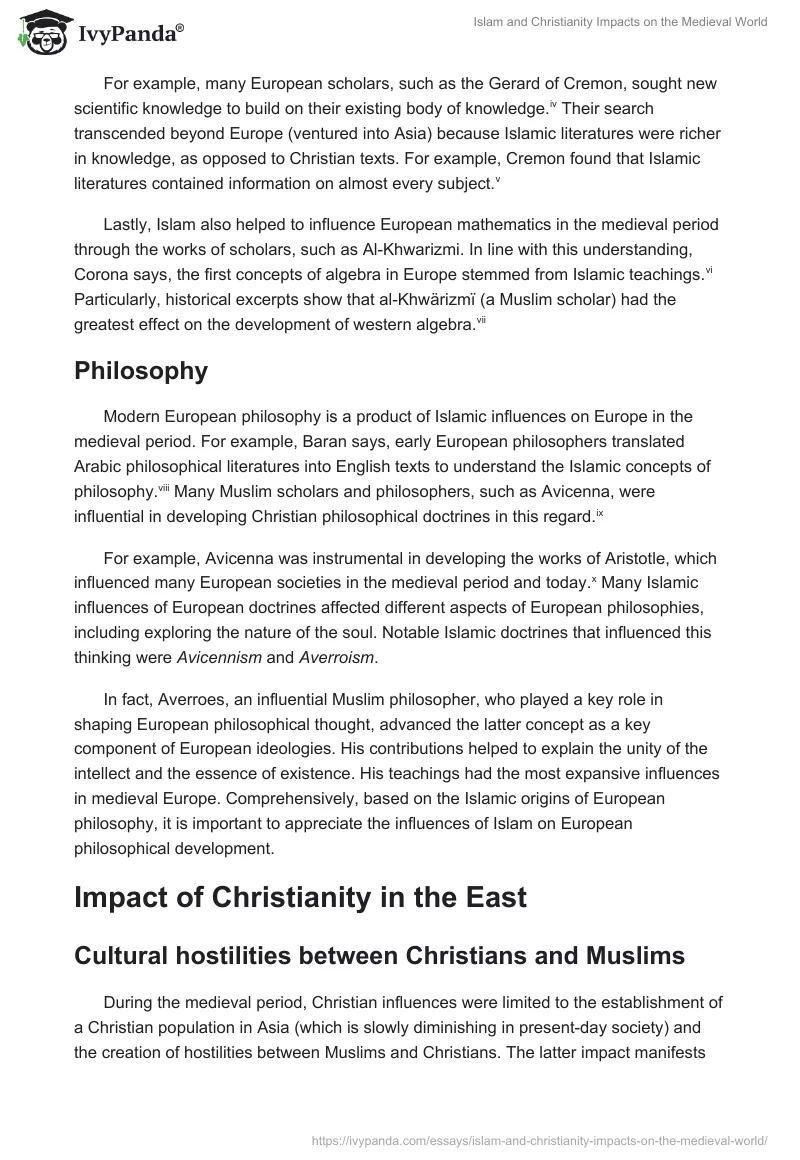 IvyPanda®

Islam and Christianity Impacts on the Medieval World

For example, many European scholars, such as the Gerard of Cremon, sought new scientific knowledge to build on their existing body of knowledge.$^{iv}$ Their search transcended beyond Europe (ventured into Asia) because Islamic literatures were richer in knowledge, as opposed to Christian texts. For example, Cremon found that Islamic literatures contained information on almost every subject.$^{v}$

Lastly, Islam also helped to influence European mathematics in the medieval period through the works of scholars, such as Al-Khwarizmi. In line with this understanding, Corona says, the first concepts of algebra in Europe stemmed from Islamic teachings.$^{vi}$ Particularly, historical excerpts show that al-Khwärizmï (a Muslim scholar) had the greatest effect on the development of western algebra.$^{vii}$

Philosophy

Modern European philosophy is a product of Islamic influences on Europe in the medieval period. For example, Baran says, early European philosophers translated Arabic philosophical literatures into English texts to understand the Islamic concepts of philosophy.$^{viii}$ Many Muslim scholars and philosophers, such as Avicenna, were influential in developing Christian philosophical doctrines in this regard.$^{ix}$

For example, Avicenna was instrumental in developing the works of Aristotle, which influenced many European societies in the medieval period and today.$^{x}$ Many Islamic influences of European doctrines affected different aspects of European philosophies, including exploring the nature of the soul. Notable Islamic doctrines that influenced this thinking were Avicennism and Averroism.

In fact, Averroes, an influential Muslim philosopher, who played a key role in shaping European philosophical thought, advanced the latter concept as a key component of European ideologies. His contributions helped to explain the unity of the intellect and the essence of existence. His teachings had the most expansive influences in medieval Europe. Comprehensively, based on the Islamic origins of European philosophy, it is important to appreciate the influences of Islam on European philosophical development.

Impact of Christianity in the East

Cultural hostilities between Christians and Muslims

During the medieval period, Christian influences were limited to the establishment of a Christian population in Asia (which is slowly diminishing in present-day society) and the creation of hostilities between Muslims and Christians. The latter impact manifests

https://ivypanda.com/essays/islam-and-christianity-impacts-on-the-medieval-world/